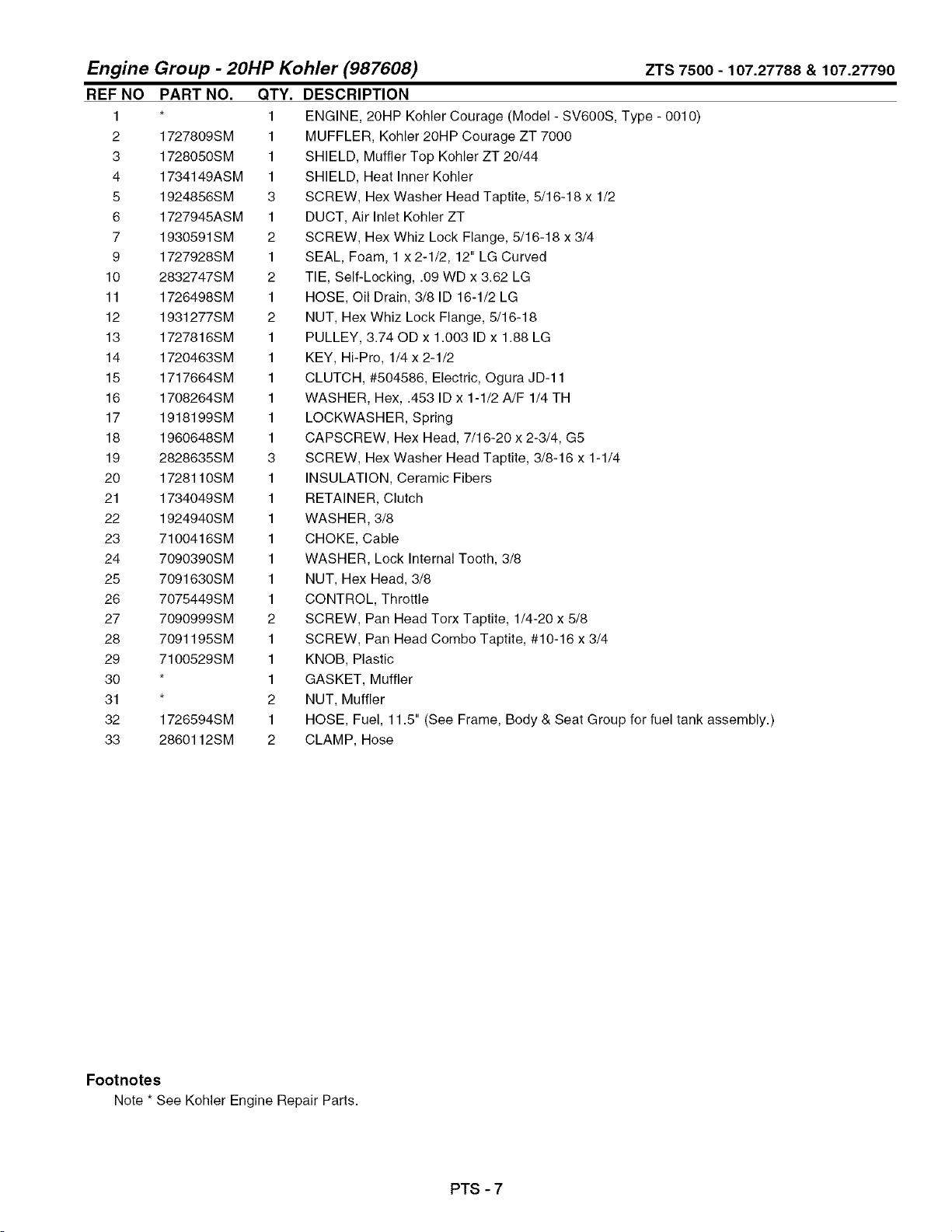 Engine Group - 20HP Kohler (987608) ZTS 7500 - 107.27788 & 107.27790

| REF NO | PART NO. | QTY. | DESCRIPTION |
|---|---|---|---|
| 1 | * | 1 | ENGINE, 20HP Kohler Courage (Model - SV600S, Type - 0010) |
| 2 | 1727809SM | 1 | MUFFLER, Kohler 20HP Courage ZT 7000 |
| 3 | 1728050SM | 1 | SHIELD, Muffler Top Kohler ZT 20/44 |
| 4 | 1734149ASM | 1 | SHIELD, Heat Inner Kohler |
| 5 | 1924856SM | 3 | SCREW, Hex Washer Head Taptite, 5/16-18 x 1/2 |
| 6 | 1727945ASM | 1 | DUCT, Air Inlet Kohler ZT |
| 7 | 1930591SM | 2 | SCREW, Hex Whiz Lock Flange, 5/16-18 x 3/4 |
| 9 | 1727928SM | 1 | SEAL, Foam, 1 x 2-1/2, 12" LG Curved |
| 10 | 2832747SM | 2 | TIE, Self-Locking, .09 WD x 3.62 LG |
| 11 | 1726498SM | 1 | HOSE, Oil Drain, 3/8 ID 16-1/2 LG |
| 12 | 1931277SM | 2 | NUT, Hex Whiz Lock Flange, 5/16-18 |
| 13 | 1727816SM | 1 | PULLEY, 3.74 OD x 1.003 ID x 1.88 LG |
| 14 | 1720463SM | 1 | KEY, Hi-Pro, 1/4 x 2-1/2 |
| 15 | 1717664SM | 1 | CLUTCH, #504586, Electric, Ogura JD-11 |
| 16 | 1708264SM | 1 | WASHER, Hex, .453 ID x 1-1/2 A/F 1/4 TH |
| 17 | 1918199SM | 1 | LOCKWASHER, Spring |
| 18 | 1960648SM | 1 | CAPSCREW, Hex Head, 7/16-20 x 2-3/4, G5 |
| 19 | 2828635SM | 3 | SCREW, Hex Washer Head Taptite, 3/8-16 x 1-1/4 |
| 20 | 1728110SM | 1 | INSULATION, Ceramic Fibers |
| 21 | 1734049SM | 1 | RETAINER, Clutch |
| 22 | 1924940SM | 1 | WASHER, 3/8 |
| 23 | 7100416SM | 1 | CHOKE, Cable |
| 24 | 7090390SM | 1 | WASHER, Lock Internal Tooth, 3/8 |
| 25 | 7091630SM | 1 | NUT, Hex Head, 3/8 |
| 26 | 7075449SM | 1 | CONTROL, Throttle |
| 27 | 7090999SM | 2 | SCREW, Pan Head Torx Taptite, 1/4-20 x 5/8 |
| 28 | 7091195SM | 1 | SCREW, Pan Head Combo Taptite, #10-16 x 3/4 |
| 29 | 7100529SM | 1 | KNOB, Plastic |
| 30 | * | 1 | GASKET, Muffler |
| 31 | * | 2 | NUT, Muffler |
| 32 | 1726594SM | 1 | HOSE, Fuel, 11.5" (See Frame, Body & Seat Group for fuel tank assembly.) |
| 33 | 2860112SM | 2 | CLAMP, Hose |

Footnotes
Note * See Kohler Engine Repair Parts.

PTS - 7